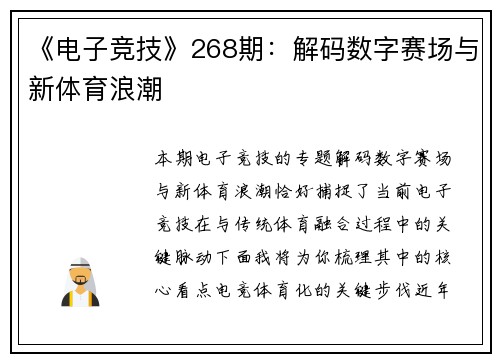 《电子竞技》268期：解码数字赛场与新体育浪潮

本期电子竞技的专题解码数字赛场与新体育浪潮恰好捕捉了当前电子竞技在与传统体育融合过程中的关键脉动下面我将为你梳理其中的核心看点电竞体育化的关键步伐近年